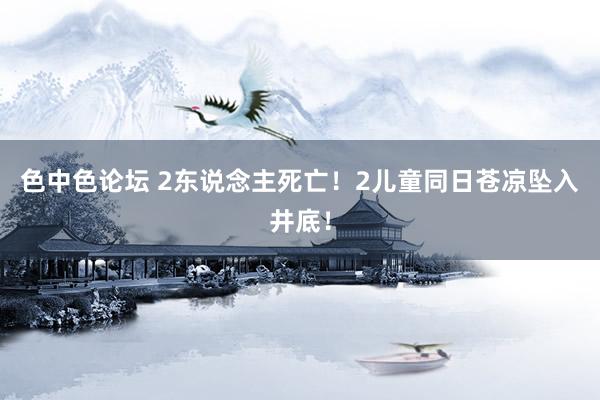 色中色论坛 2东说念主死亡！2儿童同日苍凉坠入井底！